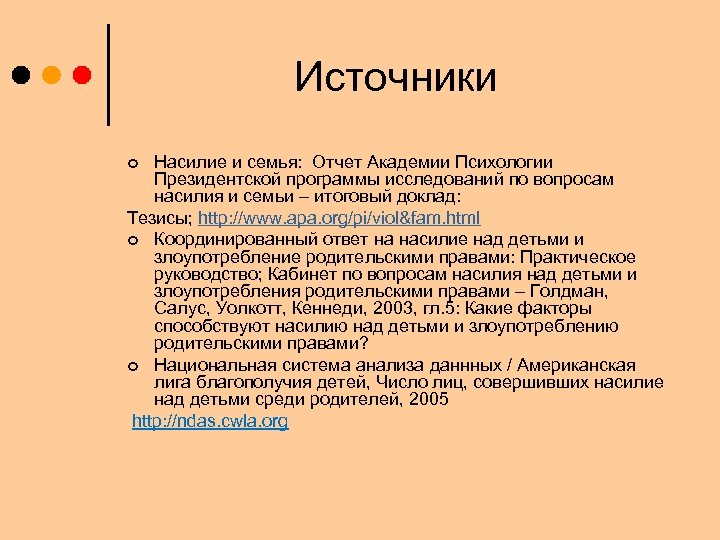 Источники

Насилие и семья: Отчет Академии Психологии Президентской программы исследований по вопросам насилия и семьи – итоговый доклад:

Тезисы; http://www.apa.org/pi/viol&fam.html

Координированный ответ на насилие над детьми и злоупотребление родительскими правами: Практическое руководство; Кабинет по вопросам насилия над детьми и злоупотребления родительскими правами – Голдман, Салус, Уолкотт, Кеннеди, 2003, гл.5: Какие факторы способствуют насилию над детьми и злоупотреблению родительскими правами?

Национальная система анализа даннных / Американская лига благополучия детей, Число лиц, совершивших насилие над детьми среди родителей, 2005

http://ndas.cwla.org